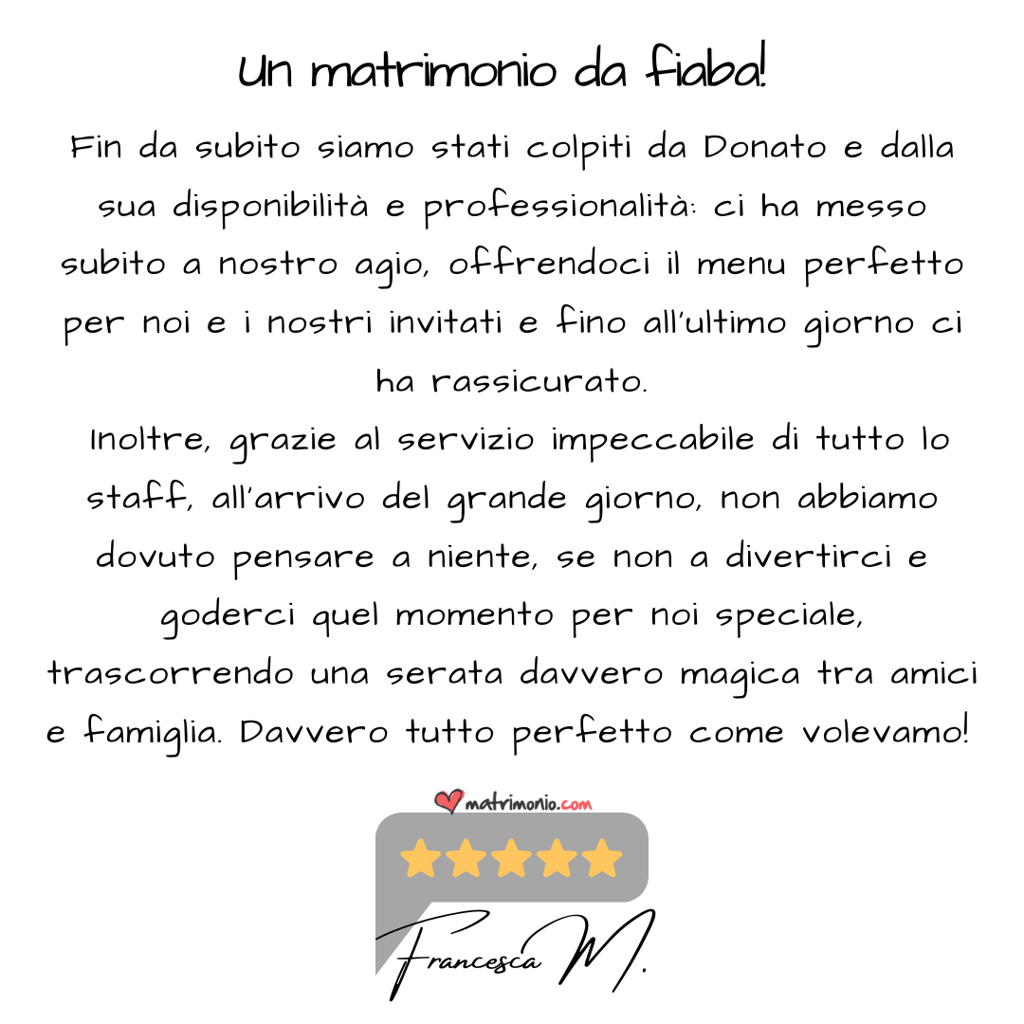 Un matrimonio da fiaba!

Fin da subito siamo stati colpiti da Donato e dalla sua disponibilità e professionalità: ci ha messo subito a nostro agio, offrendoci il menu perfetto per noi e i nostri invitati e fino all'ultimo giorno ci ha rassicurato.

Inoltre, grazie al servizio impeccabile di tutto lo staff, all'arrivo del grande giorno, non abbiamo dovuto pensare a niente, se non a divertirci e goderci quel momento per noi speciale, trascorrendo una serata davvero magica tra amici e famiglia. Davvero tutto perfetto come volevamo!

matrimonio.com

Francesca M.